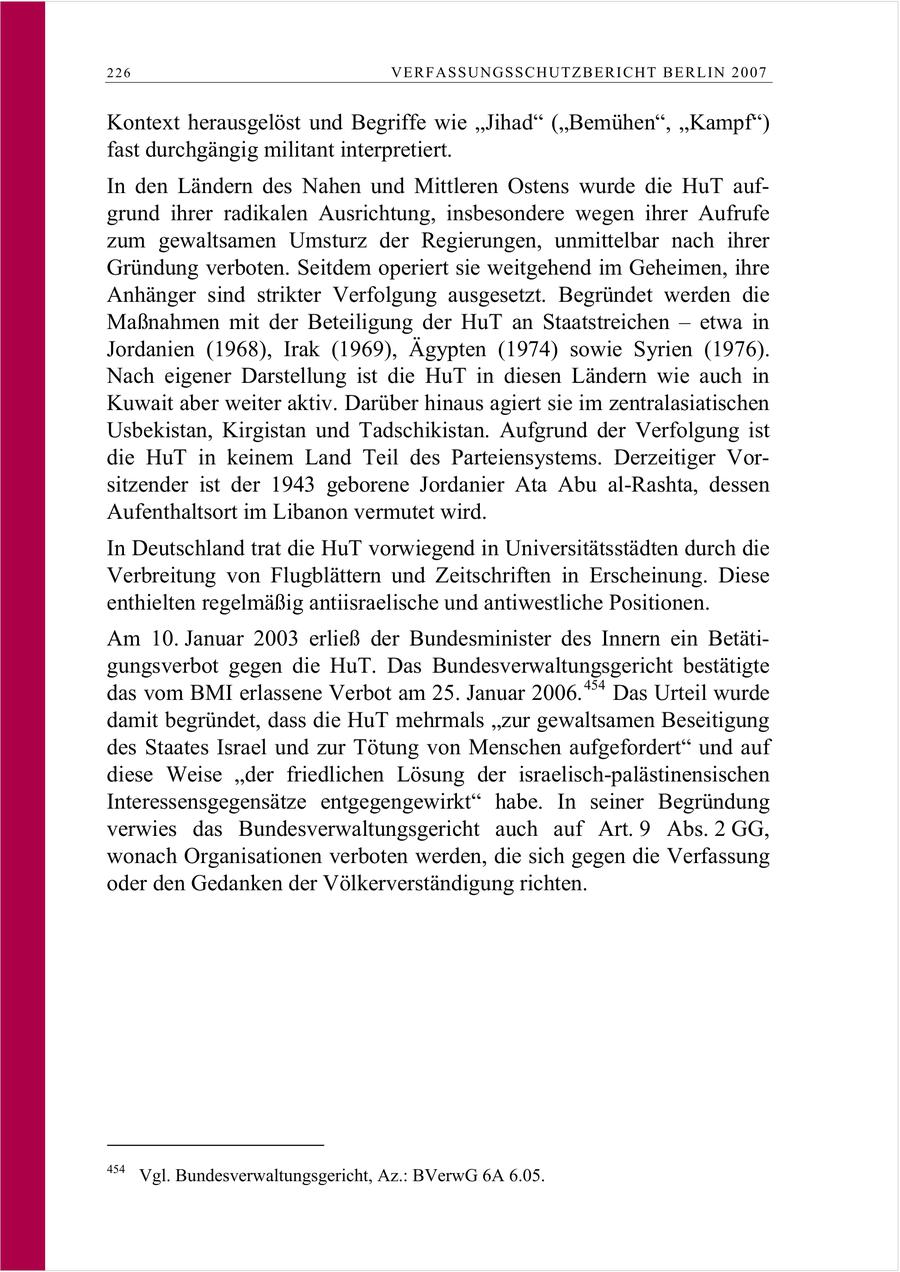 226 VERFASSUNGSSCHUTZBERICHT BERLIN 2007

Kontext herausgelöst und Begriffe wie „Jihad“ („Bemühen“, „Kampf“) fast durchgängig militant interpretiert.

In den Ländern des Nahen und Mittleren Ostens wurde die HuT aufgrund ihrer radikalen Ausrichtung, insbesondere wegen ihrer Aufrufe zum gewaltsamen Umsturz der Regierungen, unmittelbar nach ihrer Gründung verboten. Seitdem operiert sie weitgehend im Geheimen, ihre Anhänger sind strikter Verfolgung ausgesetzt. Begründet werden die Maßnahmen mit der Beteiligung der HuT an Staatstreichen – etwa in Jordanien (1968), Irak (1969), Ägypten (1974) sowie Syrien (1976). Nach eigener Darstellung ist die HuT in diesen Ländern wie auch in Kuwait aber weiter aktiv. Darüber hinaus agiert sie im zentralasiatischen Usbekistan, Kirgistan und Tadschikistan. Aufgrund der Verfolgung ist die HuT in keinem Land Teil des Parteiensystems. Derzeitiger Vorsitzender ist der 1943 geborene Jordanier Ata Abu al-Rashta, dessen Aufenthaltsort im Libanon vermutet wird.

In Deutschland trat die HuT vorwiegend in Universitätsstädten durch die Verbreitung von Flugblättern und Zeitschriften in Erscheinung. Diese enthielten regelmäßig antiisraelische und antiwestliche Positionen.

Am 10. Januar 2003 erließ der Bundesminister des Innern ein Betätigungsverbot gegen die HuT. Das Bundesverwaltungsgericht bestätigte das vom BMI erlassene Verbot am 25. Januar 2006.$^{454}$ Das Urteil wurde damit begründet, dass die HuT mehrmals „zur gewaltsamen Beseitigung des Staates Israel und zur Tötung von Menschen aufgefordert“ und auf diese Weise „der friedlichen Lösung der israelisch-palästinensischen Interessensgegensätze entgegengewirkt“ habe. In seiner Begründung verwies das Bundesverwaltungsgericht auch auf Art. 9 Abs. 2 GG, wonach Organisationen verboten werden, die sich gegen die Verfassung oder den Gedanken der Völkerverständigung richten.

$^{454}$ Vgl. Bundesverwaltungsgericht, Az.: BVerwG 6A 6.05.